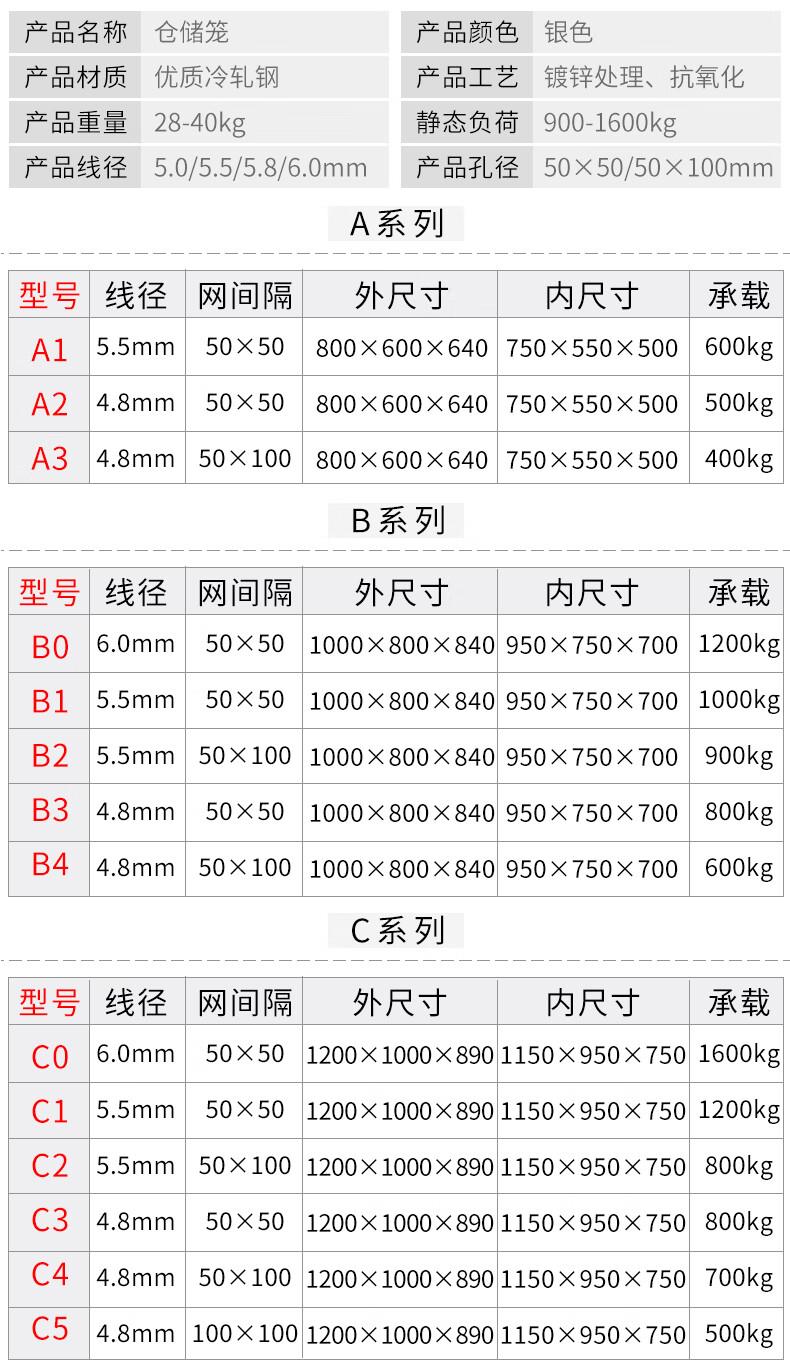 | 产品名称 | 仓储笼 | 产品颜色 | 银色 |
|---|---|---|---|
| 产品材质 | 优质冷轧钢 | 产品工艺 | 镀锌处理、抗氧化 |
| 产品重量 | 28-40kg | 静态负荷 | 900-1600kg |
| 产品线径 | 5.0/5.5/5.8/6.0mm | 产品孔径 | 50×50/50×100mm |

A系列

| 型号 | 线径 | 网间隔 | 外尺寸 | 内尺寸 | 承载 |
|---|---|---|---|---|---|
| A1 | 5.5mm | 50×50 | 800×600×640 | 750×550×500 | 600kg |
| A2 | 4.8mm | 50×50 | 800×600×640 | 750×550×500 | 500kg |
| A3 | 4.8mm | 50×100 | 800×600×640 | 750×550×500 | 400kg |

B系列

| 型号 | 线径 | 网间隔 | 外尺寸 | 内尺寸 | 承载 |
|---|---|---|---|---|---|
| B0 | 6.0mm | 50×50 | 1000×800×840 | 950×750×700 | 1200kg |
| B1 | 5.5mm | 50×50 | 1000×800×840 | 950×750×700 | 1000kg |
| B2 | 5.5mm | 50×100 | 1000×800×840 | 950×750×700 | 900kg |
| B3 | 4.8mm | 50×50 | 1000×800×840 | 950×750×700 | 800kg |
| B4 | 4.8mm | 50×100 | 1000×800×840 | 950×750×700 | 600kg |

C系列

| 型号 | 线径 | 网间隔 | 外尺寸 | 内尺寸 | 承载 |
|---|---|---|---|---|---|
| C0 | 6.0mm | 50×50 | 1200×1000×890 | 1150×950×750 | 1600kg |
| C1 | 5.5mm | 50×50 | 1200×1000×890 | 1150×950×750 | 1200kg |
| C2 | 5.5mm | 50×100 | 1200×1000×890 | 1150×950×750 | 800kg |
| C3 | 4.8mm | 50×50 | 1200×1000×890 | 1150×950×750 | 800kg |
| C4 | 4.8mm | 50×100 | 1200×1000×890 | 1150×950×750 | 700kg |
| C5 | 4.8mm | 100×100 | 1200×1000×890 | 1150×950×750 | 500kg |